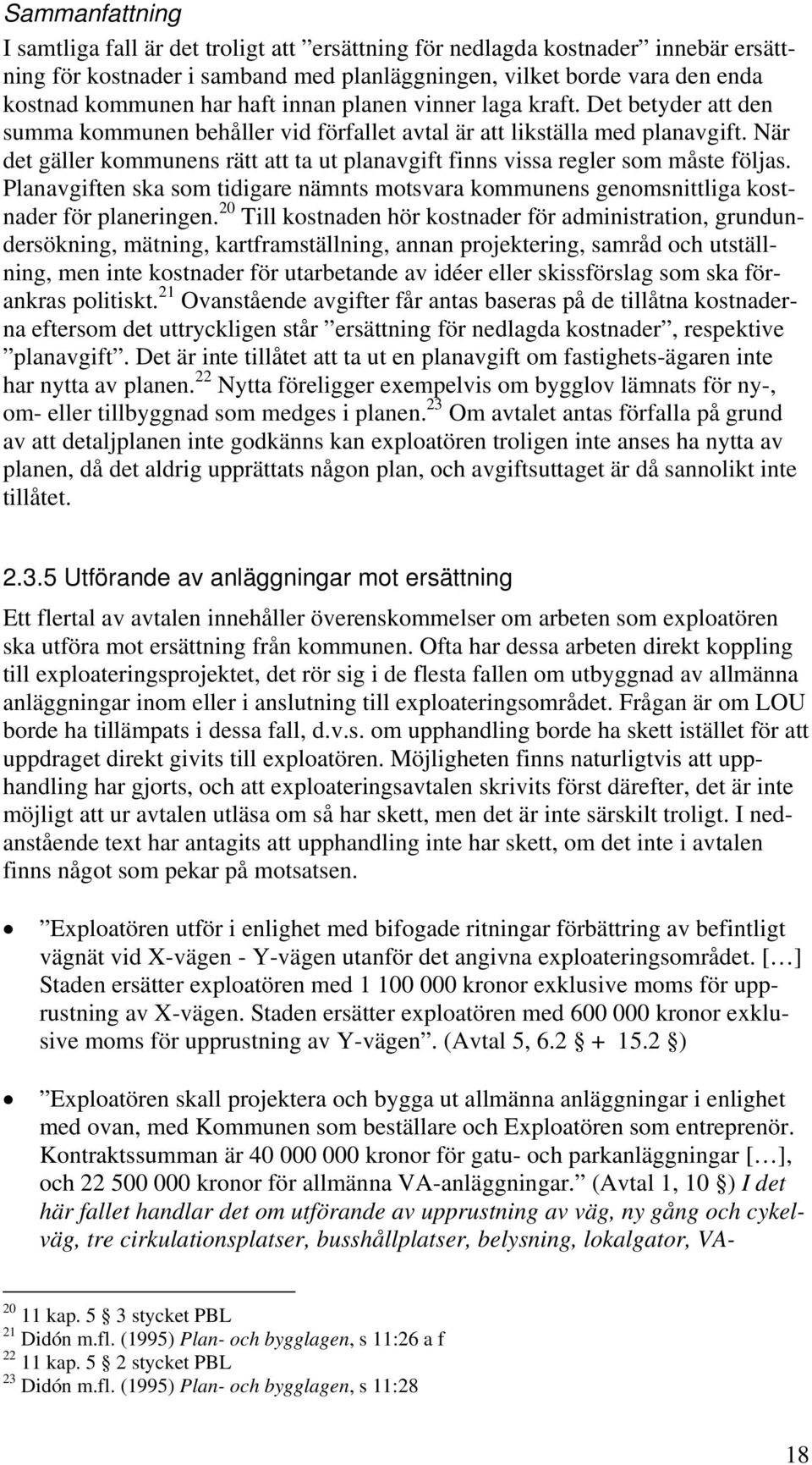 Sammanfattning

I samtliga fall är det troligt att ”ersättning för nedlagda kostnader” innebär ersättning för kostnader i samband med planläggningen, vilket borde vara den enda kostnad kommunen har haft innan planen vinner laga kraft. Det betyder att den summa kommunen behåller vid förfallet avtal är att likställa med planavgift. När det gäller kommunens rätt att ta ut planavgift finns vissa regler som måste följas. Planavgiften ska som tidigare nämnts motsvara kommunens genomsnittliga kostnader för planeringen.$^{20}$ Till kostnaden hör kostnader för administration, grundundersökning, mätning, kartframställning, annan projektering, samråd och utställning, men inte kostnader för utarbetande av idéer eller skissförslag som ska förankras politiskt.$^{21}$ Ovanstående avgifter får antas baseras på de tillåtna kostnaderna eftersom det uttryckligen står ”ersättning för nedlagda kostnader”, respektive ”planavgift”. Det är inte tillåtet att ta ut en planavgift om fastighets-ägaren inte har nytta av planen.$^{22}$ Nytta föreligger exempelvis om bygglov lämnats för ny-, om- eller tillbyggnad som medges i planen.$^{23}$ Om avtalet antas förfalla på grund av att detaljplanen inte godkänns kan exploatören troligen inte anses ha nytta av planen, då det aldrig upprättats någon plan, och avgiftsuttaget är då sannolikt inte tillåtet.

2.3.5 Utförande av anläggningar mot ersättning

Ett flertal av avtalen innehåller överenskommelser om arbeten som exploatören ska utföra mot ersättning från kommunen. Ofta har dessa arbeten direkt koppling till exploateringsprojektet, det rör sig i de flesta fallen om utbyggnad av allmänna anläggningar inom eller i anslutning till exploateringsområdet. Frågan är om LOU borde ha tillämpats i dessa fall, d.v.s. om upphandling borde ha skett istället för att uppdraget direkt givits till exploatören. Möjligheten finns naturligtvis att upphandling har gjorts, och att exploateringsavtalen skrivits först därefter, det är inte möjligt att ur avtalen utläsa om så har skett, men det är inte särskilt troligt. I nedanstående text har antagits att upphandling inte har skett, om det inte i avtalen finns något som pekar på motsatsen.

• ”Exploatören utför i enlighet med bifogade ritningar förbättring av befintligt vägnät vid X-vägen - Y-vägen utanför det angivna exploateringsområdet. […] Staden ersätter exploatören med 1 100 000 kronor exklusive moms för upprustning av X-vägen. Staden ersätter exploatören med 600 000 kronor exklusive moms för upprustning av Y-vägen”. (Avtal 5, 6.2 § + 15.2 §)

• ”Exploatören skall projektera och bygga ut allmänna anläggningar i enlighet med ovan, med Kommunen som beställare och Exploatören som entreprenör. Kontraktssumman är 40 000 000 kronor för gatu- och parkanläggningar […], och 22 500 000 kronor för allmänna VA-anläggningar.” (Avtal 1, 10 §) I det här fallet handlar det om utförande av upprustning av väg, ny gång och cykelväg, tre cirkulationsplatser, busshållplatser, belysning, lokalgator, VA-

$^{20}$ 11 kap. 5 § 3 stycket PBL
$^{21}$ Didón m.fl. (1995) Plan- och bygglagen, s 11:26 a f
$^{22}$ 11 kap. 5 § 2 stycket PBL
$^{23}$ Didón m.fl. (1995) Plan- och bygglagen, s 11:28

18